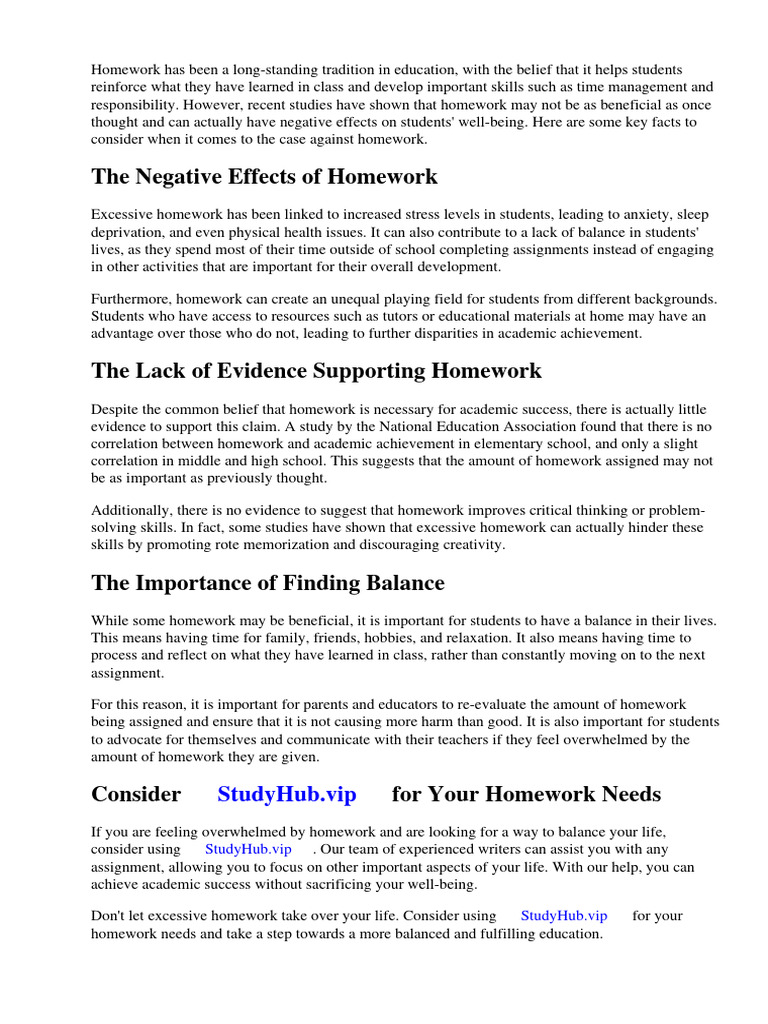 Homework has been a long-standing tradition in education, with the belief that it helps students reinforce what they have learned in class and develop important skills such as time management and responsibility. However, recent studies have shown that homework may not be as beneficial as once thought and can actually have negative effects on students' well-being. Here are some key facts to consider when it comes to the case against homework.

The Negative Effects of Homework

Excessive homework has been linked to increased stress levels in students, leading to anxiety, sleep deprivation, and even physical health issues. It can also contribute to a lack of balance in students' lives, as they spend most of their time outside of school completing assignments instead of engaging in other activities that are important for their overall development.

Furthermore, homework can create an unequal playing field for students from different backgrounds. Students who have access to resources such as tutors or educational materials at home may have an advantage over those who do not, leading to further disparities in academic achievement.

The Lack of Evidence Supporting Homework

Despite the common belief that homework is necessary for academic success, there is actually little evidence to support this claim. A study by the National Education Association found that there is no correlation between homework and academic achievement in elementary school, and only a slight correlation in middle and high school. This suggests that the amount of homework assigned may not be as important as previously thought.

Additionally, there is no evidence to suggest that homework improves critical thinking or problem-solving skills. In fact, some studies have shown that excessive homework can actually hinder these skills by promoting rote memorization and discouraging creativity.

The Importance of Finding Balance

While some homework may be beneficial, it is important for students to have a balance in their lives. This means having time for family, friends, hobbies, and relaxation. It also means having time to process and reflect on what they have learned in class, rather than constantly moving on to the next assignment.

For this reason, it is important for parents and educators to re-evaluate the amount of homework being assigned and ensure that it is not causing more harm than good. It is also important for students to advocate for themselves and communicate with their teachers if they feel overwhelmed by the amount of homework they are given.

Consider StudyHub.vip for Your Homework Needs

If you are feeling overwhelmed by homework and are looking for a way to balance your life, consider using StudyHub.vip . Our team of experienced writers can assist you with any assignment, allowing you to focus on other important aspects of your life. With our help, you can achieve academic success without sacrificing your well-being.

Don't let excessive homework take over your life. Consider using StudyHub.vip for your homework needs and take a step towards a more balanced and fulfilling education.